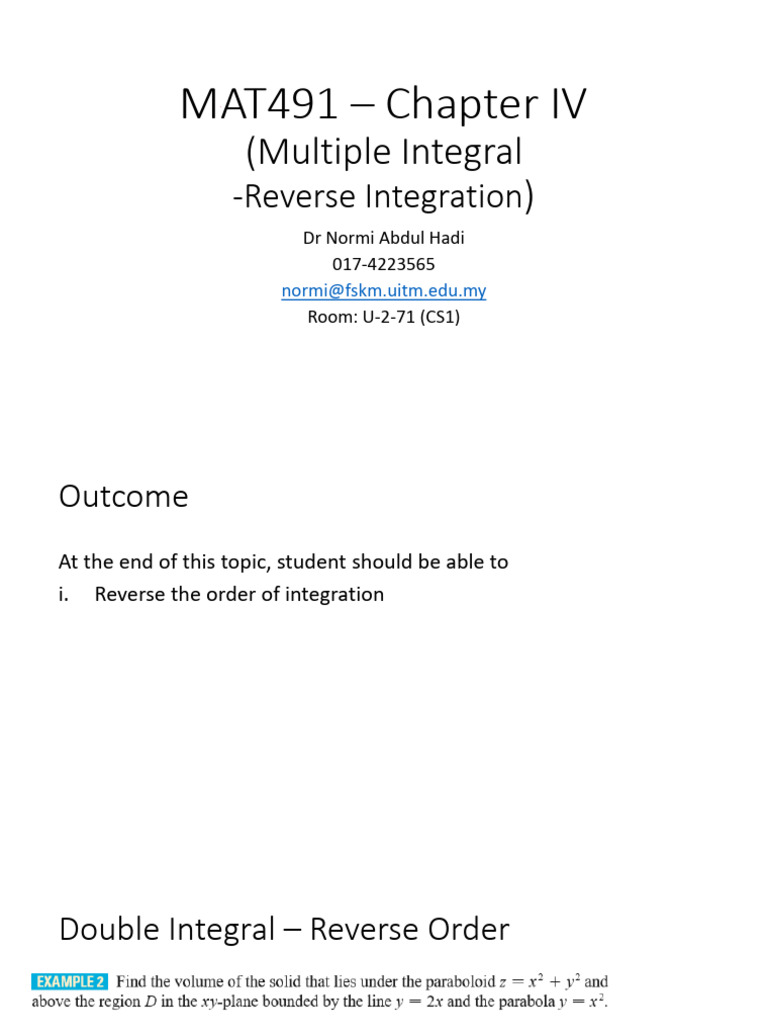 MAT491 – Chapter IV
(Multiple Integral
-Reverse Integration)

Dr Normi Abdul Hadi
017-4223565
normi@fskm.uitm.edu.my
Room: U-2-71 (CS1)

Outcome

At the end of this topic, student should be able to
i. Reverse the order of integration

Double Integral – Reverse Order

EXAMPLE 2 Find the volume of the solid that lies under the paraboloid $z = x^2 + y^2$ and above the region $D$ in the $xy$-plane bounded by the line $y = 2x$ and the parabola $y = x^2$.